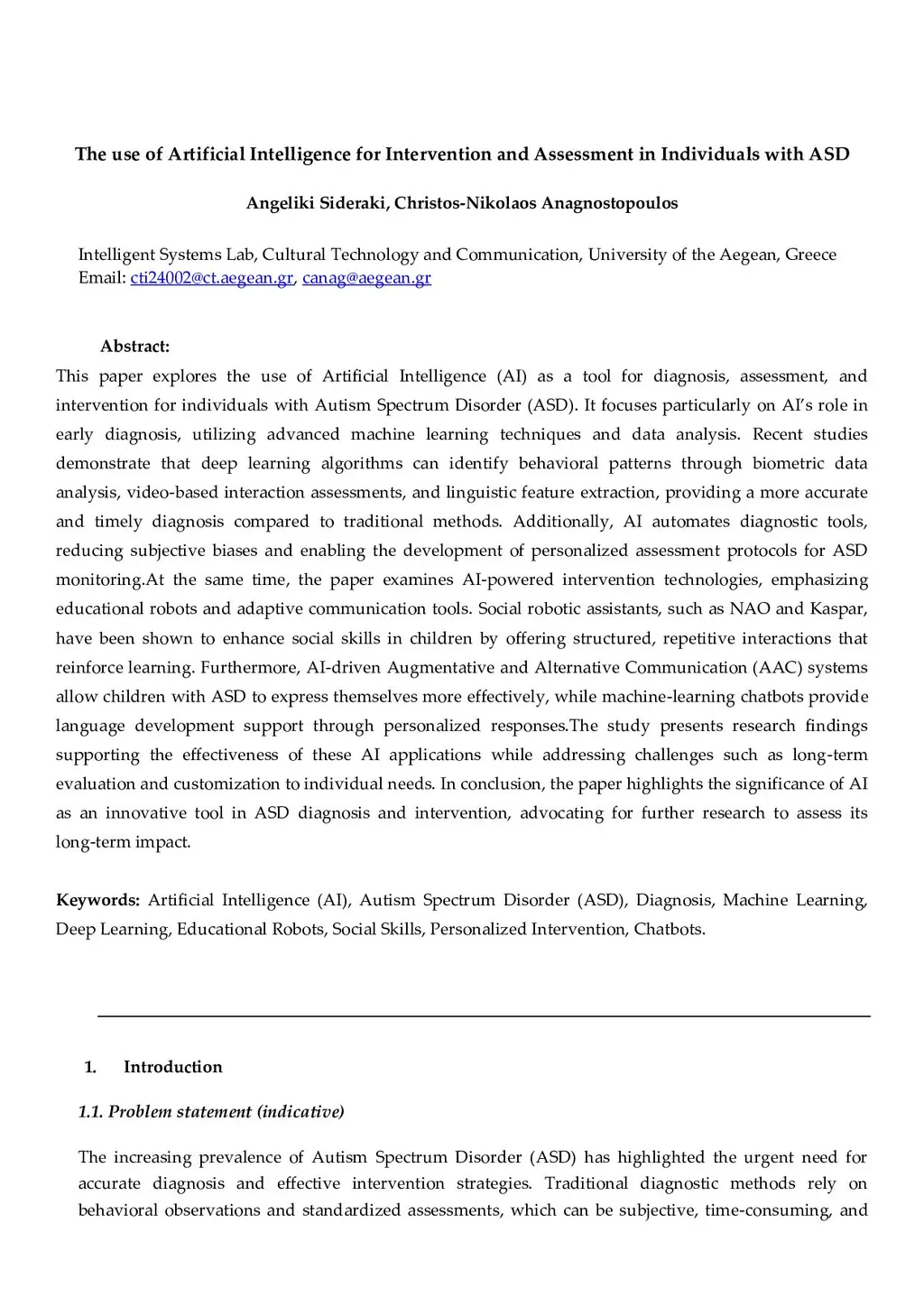 The use of Artificial Intelligence for Intervention and Assessment in Individuals with ASD

Angeliki Sideraki, Christos-Nikolaos Anagnostopoulos

Intelligent Systems Lab, Cultural Technology and Communication, University of the Aegean, Greece
Email: cti24002@ct.aegean.gr, canag@aegean.gr

Abstract:
This paper explores the use of Artificial Intelligence (AI) as a tool for diagnosis, assessment, and intervention for individuals with Autism Spectrum Disorder (ASD). It focuses particularly on AI's role in early diagnosis, utilizing advanced machine learning techniques and data analysis. Recent studies demonstrate that deep learning algorithms can identify behavioral patterns through biometric data analysis, video-based interaction assessments, and linguistic feature extraction, providing a more accurate and timely diagnosis compared to traditional methods. Additionally, AI automates diagnostic tools, reducing subjective biases and enabling the development of personalized assessment protocols for ASD monitoring.At the same time, the paper examines AI-powered intervention technologies, emphasizing educational robots and adaptive communication tools. Social robotic assistants, such as NAO and Kaspar, have been shown to enhance social skills in children by offering structured, repetitive interactions that reinforce learning. Furthermore, AI-driven Augmentative and Alternative Communication (AAC) systems allow children with ASD to express themselves more effectively, while machine-learning chatbots provide language development support through personalized responses.The study presents research findings supporting the effectiveness of these AI applications while addressing challenges such as long-term evaluation and customization to individual needs. In conclusion, the paper highlights the significance of AI as an innovative tool in ASD diagnosis and intervention, advocating for further research to assess its long-term impact.

Keywords: Artificial Intelligence (AI), Autism Spectrum Disorder (ASD), Diagnosis, Machine Learning, Deep Learning, Educational Robots, Social Skills, Personalized Intervention, Chatbots.

1. Introduction

1.1. Problem statement (indicative)

The increasing prevalence of Autism Spectrum Disorder (ASD) has highlighted the urgent need for accurate diagnosis and effective intervention strategies. Traditional diagnostic methods rely on behavioral observations and standardized assessments, which can be subjective, time-consuming, and